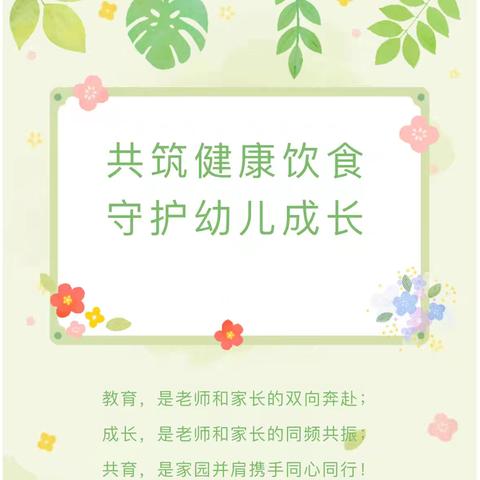 共筑健康饮食
守护幼儿成长

教育，是老师和家长的双向奔赴；

成长，是老师和家长的同频共振；

共育，是家园并肩携手同心同行！